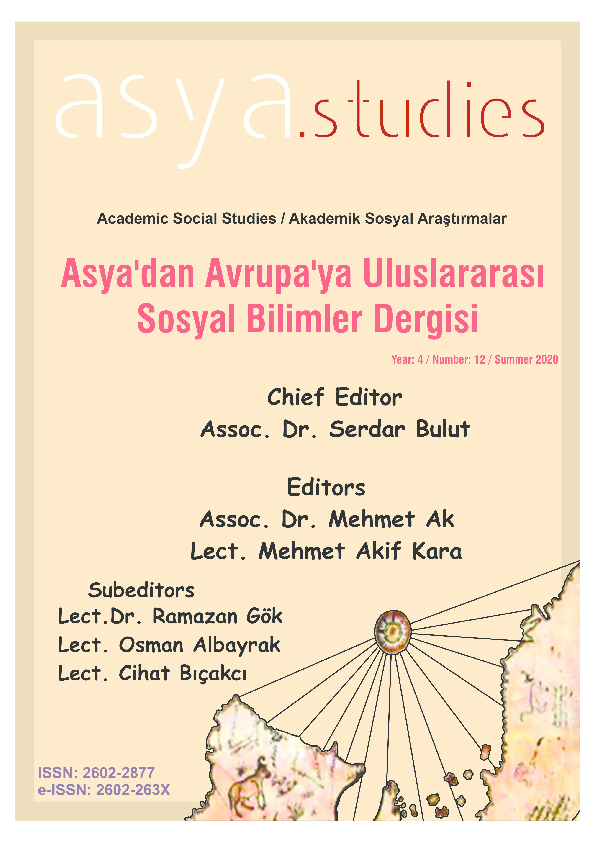 asya.studies

Academic Social Studies / Akademik Sosyal Araştırmalar

Asya'dan Avrupa'ya Uluslararası Sosyal Bilimler Dergisi

Year: 4 / Number: 12 / Summer 2020

Chief Editor
Assoc. Dr. Serdar Bulut

Editors
Assoc. Dr. Mehmet Ak
Lect. Mehmet Akif Kara

Subeditors
Lect.Dr. Ramazan Gök
Lect. Osman Albayrak
Lect. Cihat Bıçakcı

ISSN: 2602-2877
e-ISSN: 2602-263X